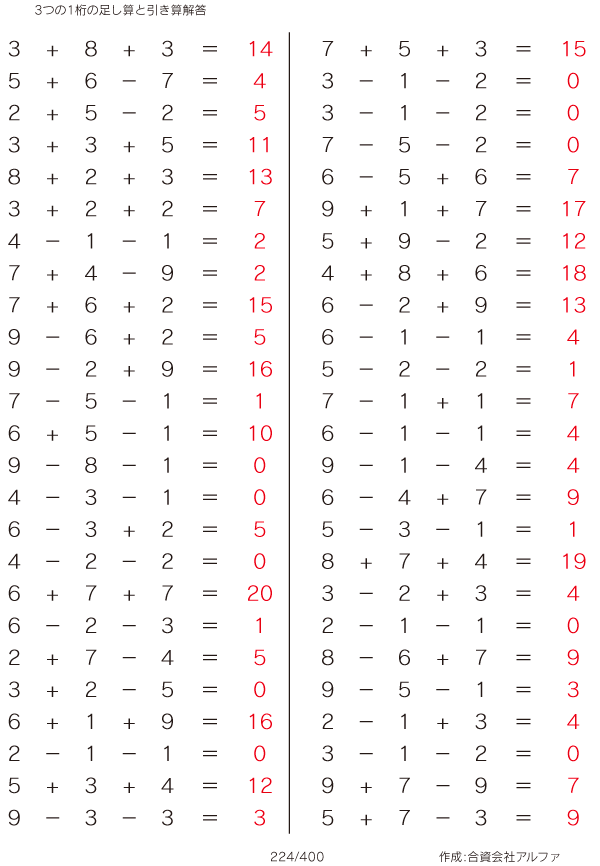 3つの1桁の足し算と引き算解答

$3 + 8 + 3 = 14$
$5 + 6 - 7 = 4$
$2 + 5 - 2 = 5$
$3 + 3 + 5 = 11$
$8 + 2 + 3 = 13$
$3 + 2 + 2 = 7$
$4 - 1 - 1 = 2$
$7 + 4 - 9 = 2$
$7 + 6 + 2 = 15$
$9 - 6 + 2 = 5$
$9 - 2 + 9 = 16$
$7 - 5 - 1 = 1$
$6 + 5 - 1 = 10$
$9 - 8 - 1 = 0$
$4 - 3 - 1 = 0$
$6 - 3 + 2 = 5$
$4 - 2 - 2 = 0$
$6 + 7 + 7 = 20$
$6 - 2 - 3 = 1$
$2 + 7 - 4 = 5$
$3 + 2 - 5 = 0$
$6 + 1 + 9 = 16$
$2 - 1 - 1 = 0$
$5 + 3 + 4 = 12$
$9 - 3 - 3 = 3$

$7 + 5 + 3 = 15$
$3 - 1 - 2 = 0$
$3 - 1 - 2 = 0$
$7 - 5 - 2 = 0$
$6 - 5 + 6 = 7$
$9 + 1 + 7 = 17$
$5 + 9 - 2 = 12$
$4 + 8 + 6 = 18$
$6 - 2 + 9 = 13$
$6 - 1 - 1 = 4$
$5 - 2 - 2 = 1$
$7 - 1 + 1 = 7$
$6 - 1 - 1 = 4$
$9 - 1 - 4 = 4$
$6 - 4 + 7 = 9$
$5 - 3 - 1 = 1$
$8 + 7 + 4 = 19$
$3 - 2 + 3 = 4$
$2 - 1 - 1 = 0$
$8 - 6 + 7 = 9$
$9 - 5 - 1 = 3$
$2 - 1 + 3 = 4$
$3 - 1 - 2 = 0$
$9 + 7 - 9 = 7$
$5 + 7 - 3 = 9$

224/400 作成:合資会社アルファ